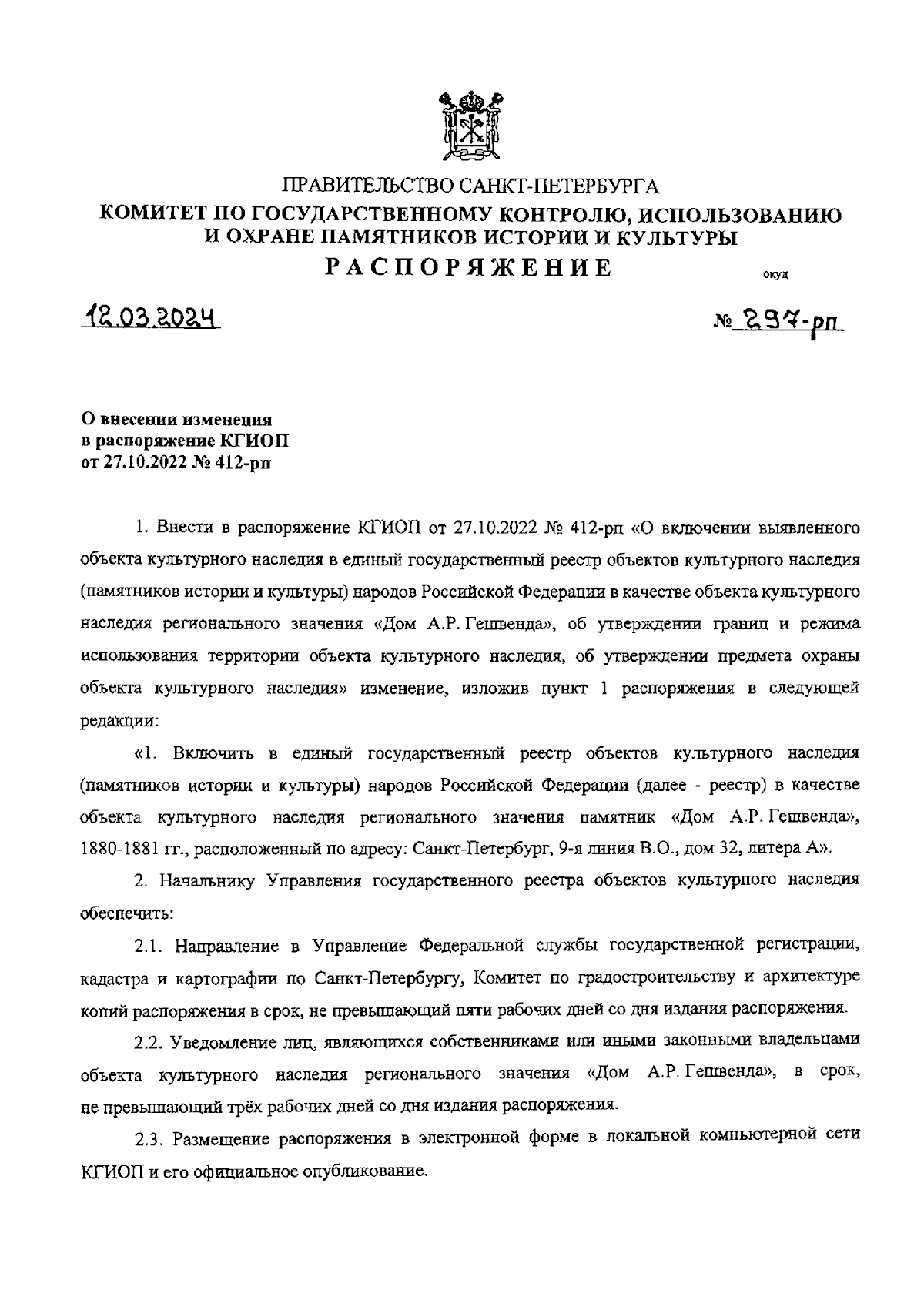 ПРАВИТЕЛЬСТВО САНКТ-ПЕТЕРБУРГА
КОМИТЕТ ПО ГОСУДАРСТВЕННОМУ КОНТРОЛЮ, ИСПОЛЬЗОВАНИЮ И ОХРАНЕ ПАМЯТНИКОВ ИСТОРИИ И КУЛЬТУРЫ
РАСПОРЯЖЕНИЕ

окуд

12.03.2024

№ 297-рп

О внесении изменения в распоряжение КГИОП от 27.10.2022 № 412-рп

1. Внести в распоряжение КГИОП от 27.10.2022 № 412-рп «О включении выявленного объекта культурного наследия в единый государственный реестр объектов культурного наследия (памятников истории и культуры) народов Российской Федерации в качестве объекта культурного наследия регионального значения «Дом А.Р. Гешвенда», об утверждении границ и режима использования территории объекта культурного наследия, об утверждении предмета охраны объекта культурного наследия» изменение, изложив пункт 1 распоряжения в следующей редакции:

«1. Включить в единый государственный реестр объектов культурного наследия (памятников истории и культуры) народов Российской Федерации (далее - реестр) в качестве объекта культурного наследия регионального значения памятник «Дом А.Р. Гешвенда», 1880-1881 гг., расположенный по адресу: Санкт-Петербург, 9-я линия В.О., дом 32, литера А».

2. Начальнику Управления государственного реестра объектов культурного наследия обеспечить:

2.1. Направление в Управление Федеральной службы государственной регистрации, кадастра и картографии по Санкт-Петербургу, Комитет по градостроительству и архитектуре копий распоряжения в срок, не превышающий пяти рабочих дней со дня издания распоряжения.

2.2. Уведомление лиц, являющихся собственниками или иными законными владельцами объекта культурного наследия регионального значения «Дом А.Р. Гешвенда», в срок, не превышающий трёх рабочих дней со дня издания распоряжения.

2.3. Размещение распоряжения в электронной форме в локальной компьютерной сети КГИОП и его официальное опубликование.